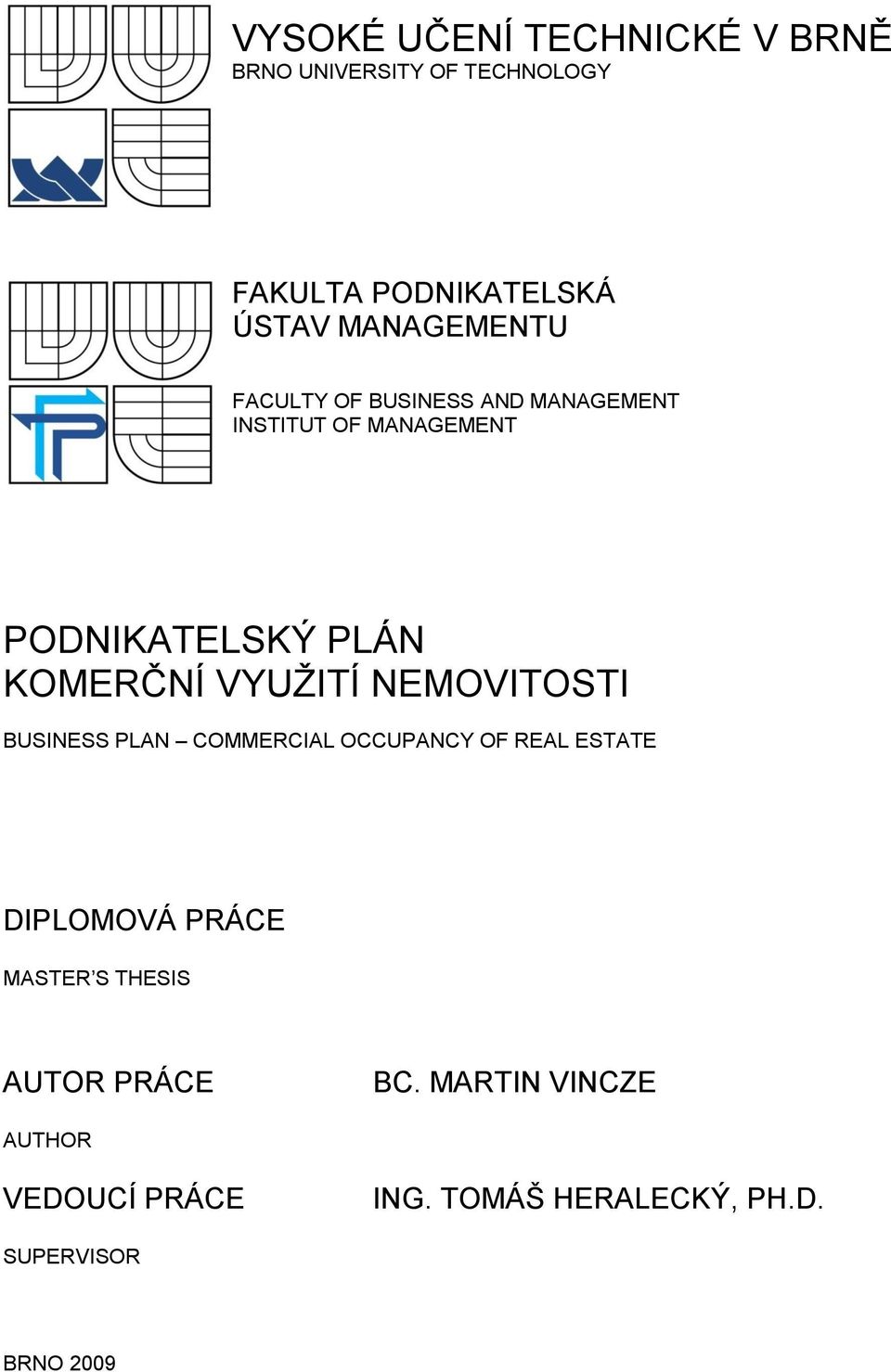 VYSOKÉ UČENÍ TECHNICKÉ V BRNĚ
BRNO UNIVERSITY OF TECHNOLOGY

FAKULTA PODNIKATELSKÁ
ÚSTAV MANAGEMENTU

FACULTY OF BUSINESS AND MANAGEMENT
INSTITUT OF MANAGEMENT

PODNIKATELSKÝ PLÁN
KOMERČNÍ VYUŽITÍ NEMOVITOSTI

BUSINESS PLAN – COMMERCIAL OCCUPANCY OF REAL ESTATE

DIPLOMOVÁ PRÁCE

MASTER'S THESIS

AUTOR PRÁCE BC. MARTIN VINCZE

AUTHOR

VEDOUCÍ PRÁCE ING. TOMÁŠ HERALECKÝ, PH.D.

SUPERVISOR

BRNO 2009